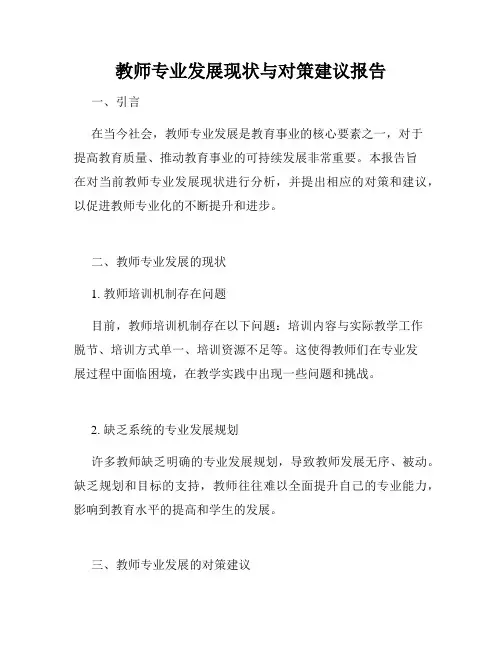 教师专业发展现状与对策建议报告

一、引言

在当今社会，教师专业发展是教育事业的核心要素之一，对于提高教育质量、推动教育事业的可持续发展非常重要。本报告旨在对当前教师专业发展现状进行分析，并提出相应的对策和建议，以促进教师专业化的不断提升和进步。

二、教师专业发展的现状

1. 教师培训机制存在问题

目前，教师培训机制存在以下问题：培训内容与实际教学工作脱节、培训方式单一、培训资源不足等。这使得教师们在专业发展过程中面临困境，在教学实践中出现一些问题和挑战。

2. 缺乏系统的专业发展规划

许多教师缺乏明确的专业发展规划，导致教师发展无序、被动。缺乏规划和目标的支持，教师往往难以全面提升自己的专业能力，影响到教育水平的提高和学生的发展。

三、教师专业发展的对策建议